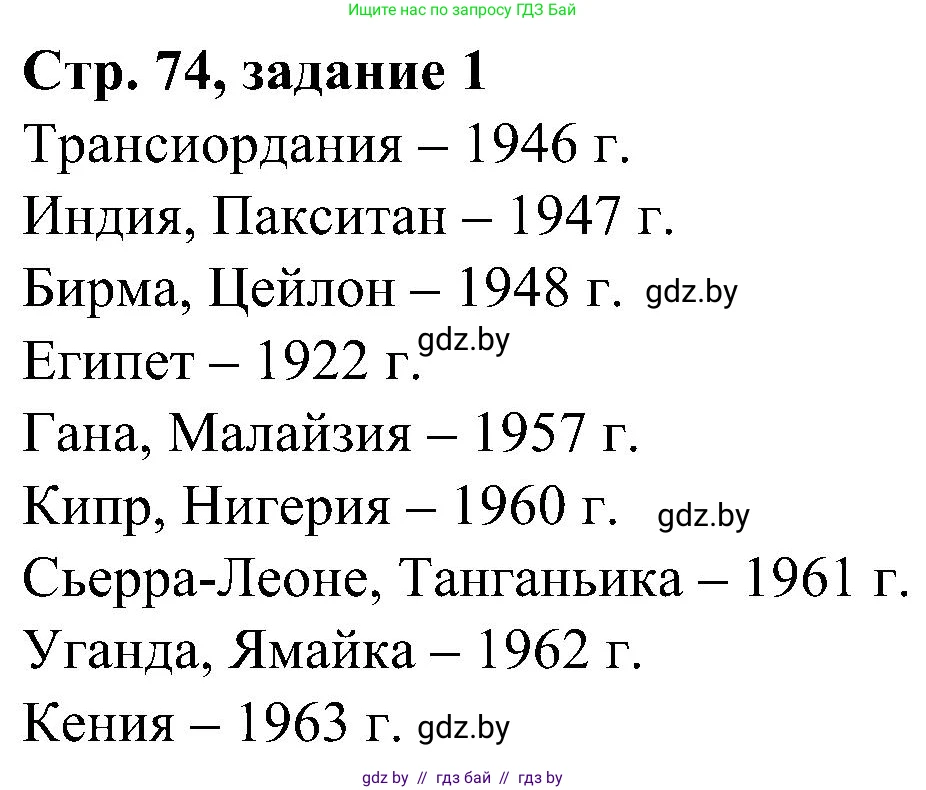 Ищите нас по запросу ГДЗ Бай

Стр. 74, задание 1

Трансиордания – 1946 г.

Индия, Пакситан – 1947 г.

Бирма, Цейлон – 1948 г. gdz.by

Египет – 1922 г. gdz.by

Гана, Малайзия – 1957 г.

Кипр, Нигерия – 1960 г. gdz.by

Сьерра-Леоне, Танганьика – 1961 г.

Уганда, Ямайка – 1962 г.

Кения – 1963 г. gdz.by

gdz by // гдз бай // гдз by